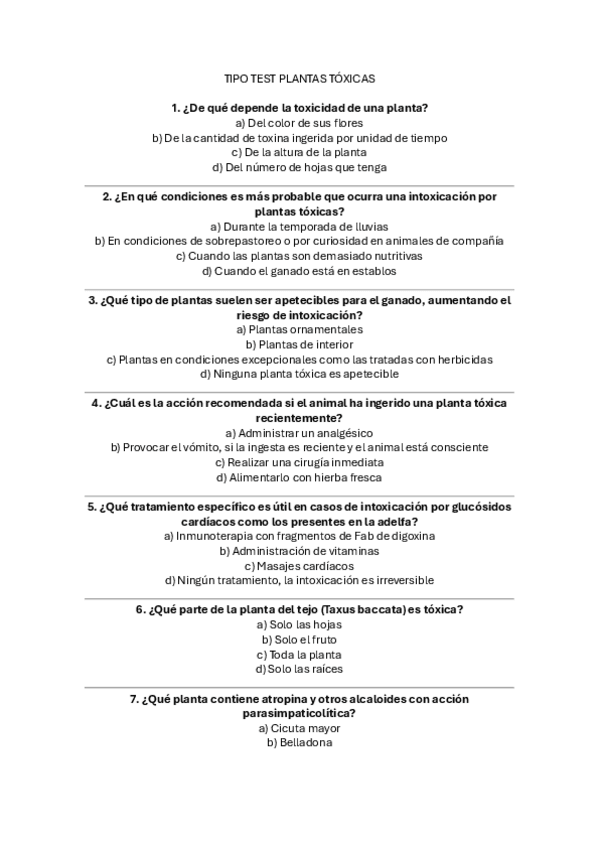 TIPO TEST PLANTAS TÓXICAS

1. ¿De qué depende la toxicidad de una planta?
a) Del color de sus flores
b) De la cantidad de toxina ingerida por unidad de tiempo
c) De la altura de la planta
d) Del número de hojas que tenga

2. ¿En qué condiciones es más probable que ocurra una intoxicación por plantas tóxicas?
a) Durante la temporada de lluvias
b) En condiciones de sobrepastoreo o por curiosidad en animales de compañía
c) Cuando las plantas son demasiado nutritivas
d) Cuando el ganado está en establos

3. ¿Qué tipo de plantas suelen ser apetecibles para el ganado, aumentando el riesgo de intoxicación?
a) Plantas ornamentales
b) Plantas de interior
c) Plantas en condiciones excepcionales como las tratadas con herbicidas
d) Ninguna planta tóxica es apetecible

4. ¿Cuál es la acción recomendada si el animal ha ingerido una planta tóxica recientemente?
a) Administrar un analgésico
b) Provocar el vómito, si la ingesta es reciente y el animal está consciente
c) Realizar una cirugía inmediata
d) Alimentarlo con hierba fresca

5. ¿Qué tratamiento específico es útil en casos de intoxicación por glucósidos cardíacos como los presentes en la adelfa?
a) Inmunoterapia con fragmentos de Fab de digoxina
b) Administración de vitaminas
c) Masajes cardíacos
d) Ningún tratamiento, la intoxicación es irreversible

6. ¿Qué parte de la planta del tejo (Taxus baccata) es tóxica?
a) Solo las hojas
b) Solo el fruto
c) Toda la planta
d) Solo las raíces

7. ¿Qué planta contiene atropina y otros alcaloides con acción parasimpaticolítica?
a) Cicuta mayor
b) Belladona